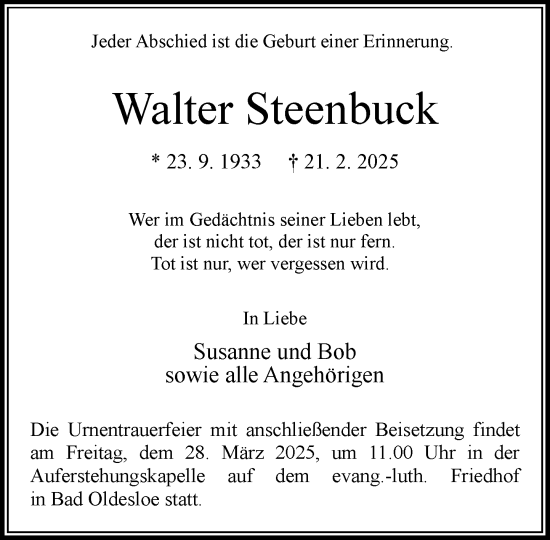 Jeder Abschied ist die Geburt einer Erinnerung.

Walter Steenbuck

* 23. 9. 1933 † 21. 2. 2025

Wer im Gedächtnis seiner Lieben lebt,
der ist nicht tot, der ist nur fern.
Tot ist nur, wer vergessen wird.

In Liebe

Susanne und Bob
sowie alle Angehörigen

Die Urnentrauerfeier mit anschließender Beisetzung findet am Freitag, dem 28. März 2025, um 11.00 Uhr in der Auferstehungskapelle auf dem evang.-luth. Friedhof in Bad Oldesloe statt.